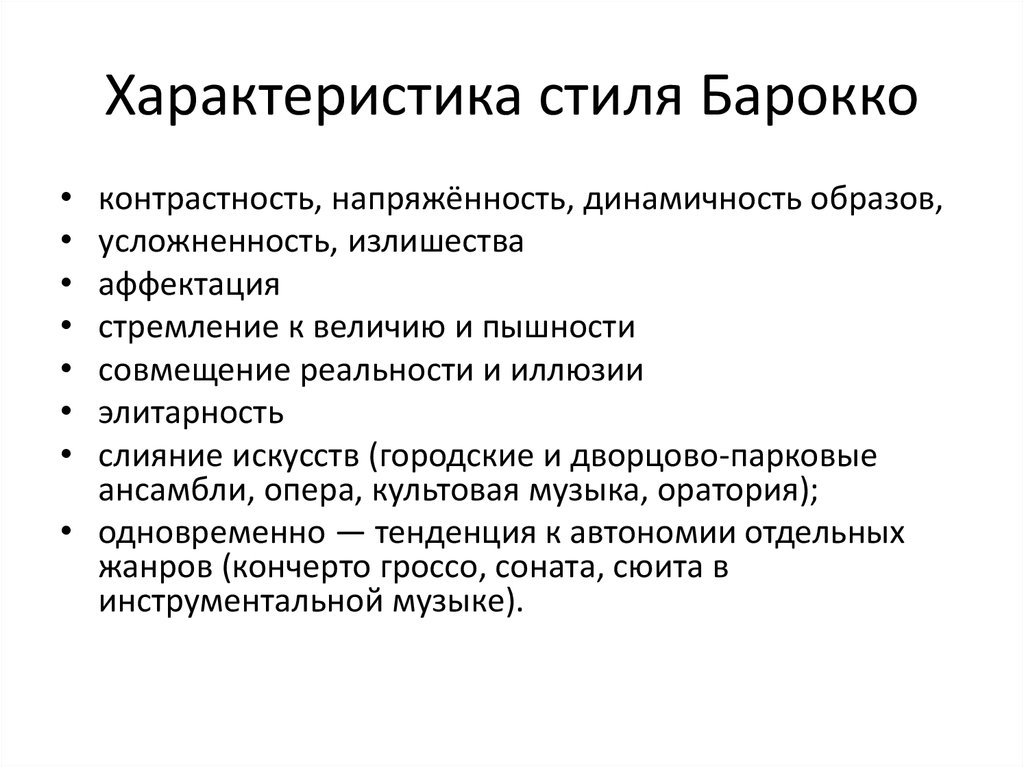 Характеристика стиля Барокко

• контрастность, напряжённость, динамичность образов,
• усложненность, излишества
• аффектация
• стремление к величию и пышности
• совмещение реальности и иллюзии
• элитарность
• слияние искусств (городские и дворцово-парковые ансамбли, опера, культовая музыка, оратория);
• одновременно — тенденция к автономии отдельных жанров (кончерто гроссо, соната, сюита в инструментальной музыке).